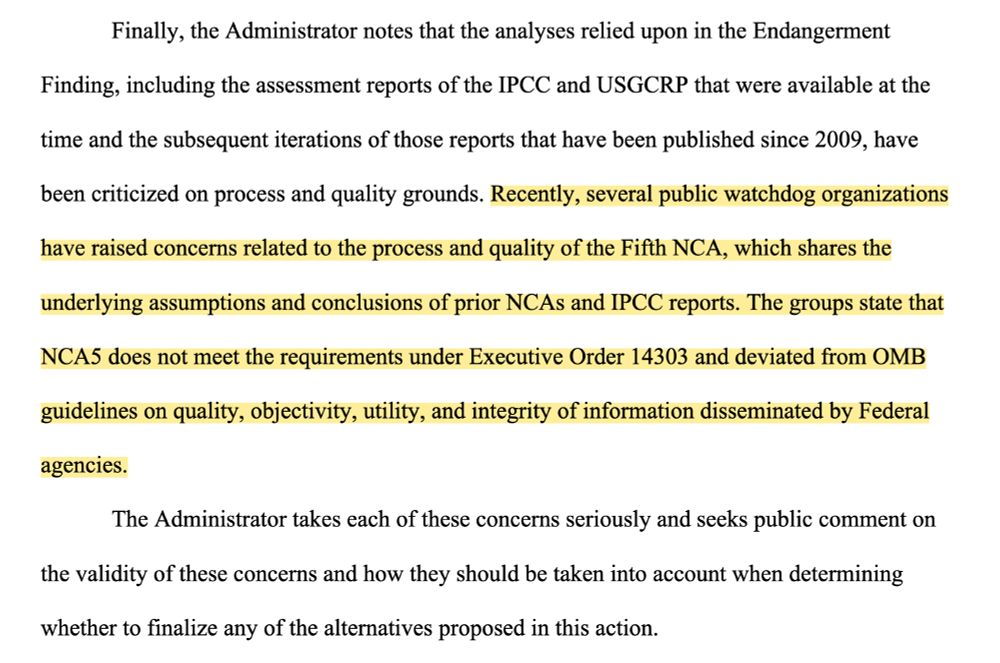 Finally, the Administrator notes that the analyses relied upon in the Endangerment Finding, including the assessment reports of the IPCC and USGCRP that were available at the time and the subsequent iterations of those reports that have been published since 2009, have been criticized on process and quality grounds. Recently, several public watchdog organizations have raised concerns related to the process and quality of the Fifth NCA, which shares the underlying assumptions and conclusions of prior NCAs and IPCC reports. The groups state that NCA5 does not meet the requirements under Executive Order 14303 and deviated from OMB guidelines on quality, objectivity, utility, and integrity of information disseminated by Federal agencies.

The Administrator takes each of these concerns seriously and seeks public comment on the validity of these concerns and how they should be taken into account when determining whether to finalize any of the alternatives proposed in this action.